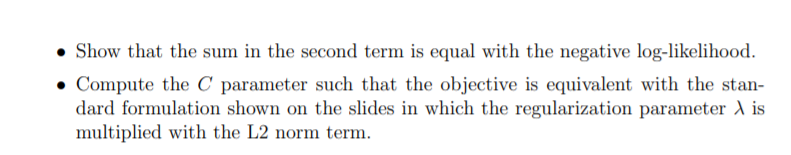 • Show that the sum in the second term is equal with the negative log-likelihood.

• Compute the $C$ parameter such that the objective is equivalent with the standard formulation shown on the slides in which the regularization parameter $\lambda$ is multiplied with the L2 norm term.